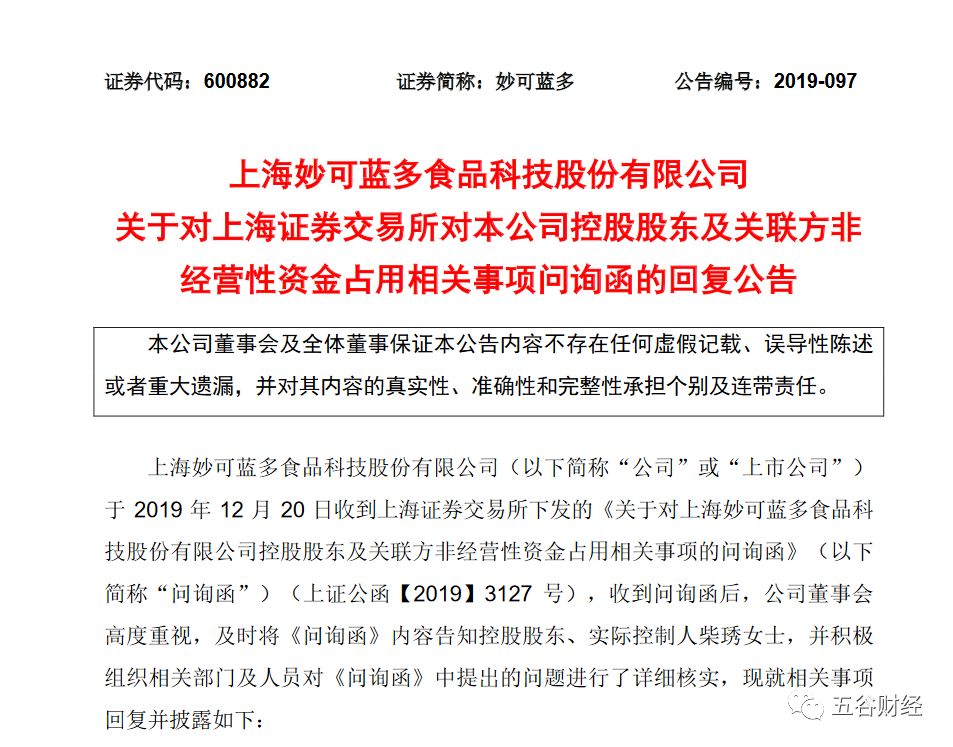 证券代码：600882　　　　证券简称：妙可蓝多　　　　公告编号：2019-097

上海妙可蓝多食品科技股份有限公司
关于对上海证券交易所对本公司控股股东及关联方非经营性资金占用相关事项问询函的回复公告

本公司董事会及全体董事保证本公告内容不存在任何虚假记载、误导性陈述或者重大遗漏，并对其内容的真实性、准确性和完整性承担个别及连带责任。

上海妙可蓝多食品科技股份有限公司（以下简称“公司”或“上市公司”）于 2019 年 12 月 20 日收到上海证券交易所下发的《关于对上海妙可蓝多食品科技股份有限公司控股股东及关联方非经营性资金占用相关事项的问询函》（以下简称“问询函”）（上证公函【2019】3127 号），收到问询函后，公司董事会高度重视，及时将《问询函》内容告知控股股东、实际控制人柴琇女士，并积极组织相关部门及人员对《问询函》中提出的问题进行了详细核实，现就相关事项回复并披露如下：

五谷财经